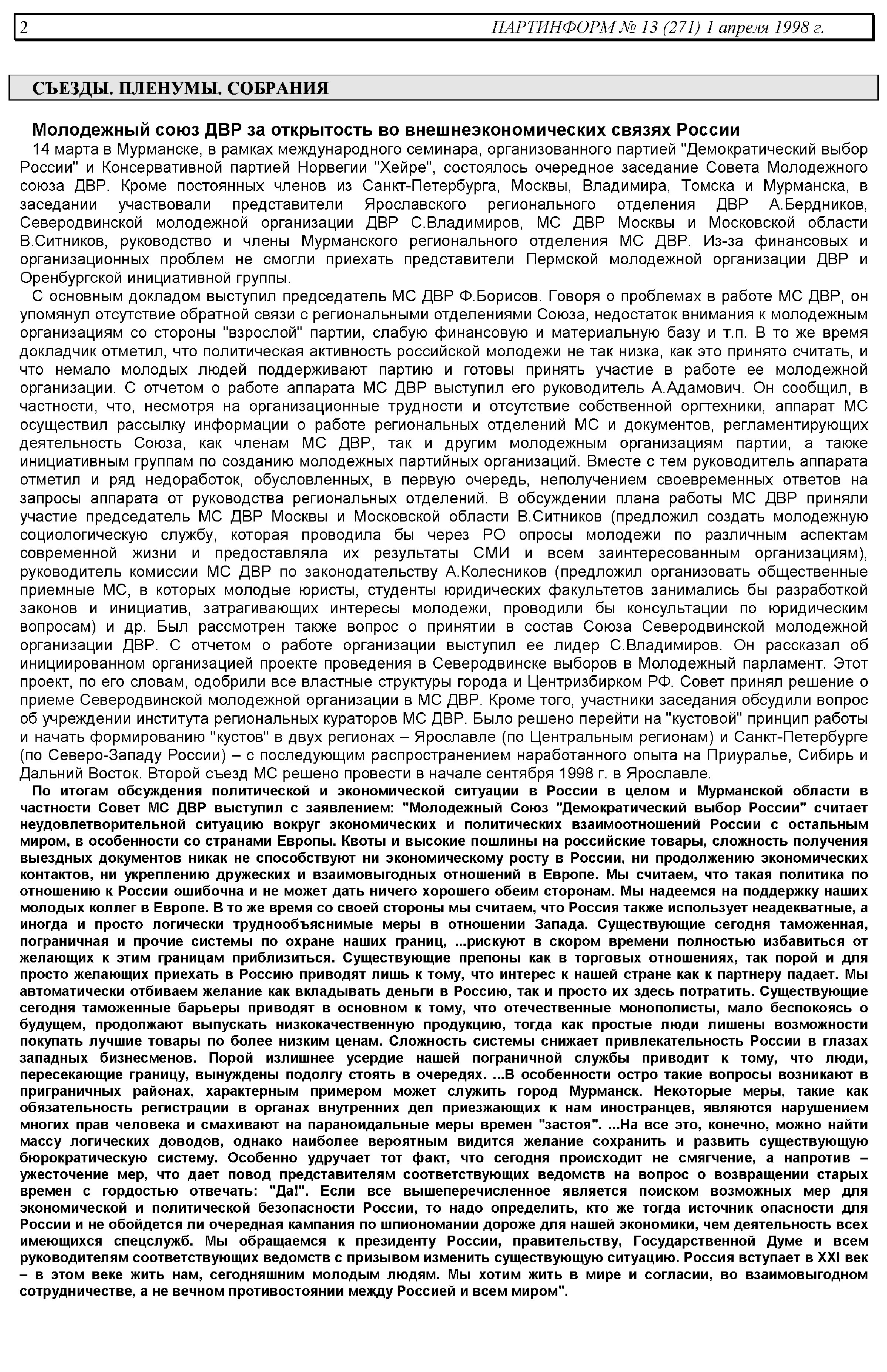 2 ПАРТИНФОРМ № 13 (271) 1 апреля 1998 г.

СЪЕЗДЫ. ПЛЕНУМЫ. СОБРАНИЯ

Молодежный союз ДВР за открытость во внешнеэкономических связях России

14 марта в Мурманске, в рамках международного семинара, организованного партией "Демократический выбор России" и Консервативной партией Норвегии "Хейре", состоялось очередное заседание Совета Молодежного союза ДВР. Кроме постоянных членов из Санкт-Петербурга, Москвы, Владимира, Томска и Мурманска, в заседании участвовали представители Ярославского регионального отделения ДВР А.Бердников, Северодвинской молодежной организации ДВР С.Владимиров, МС ДВР Москвы и Московской области В.Ситников, руководство и члены Мурманского регионального отделения МС ДВР. Из-за финансовых и организационных проблем не смогли приехать представители Пермской молодежной организации ДВР и Оренбургской инициативной группы.

С основным докладом выступил председатель МС ДВР Ф.Борисов. Говоря о проблемах в работе МС ДВР, он упомянул отсутствие обратной связи с региональными отделениями Союза, недостаток внимания к молодежным организациям со стороны "взрослой" партии, слабую финансовую и материальную базу и т.п. В то же время докладчик отметил, что политическая активность российской молодежи не так низка, как это принято считать, и что немало молодых людей поддерживают партию и готовы принять участие в работе ее молодежной организации. С отчетом о работе аппарата МС ДВР выступил его руководитель А.Адамович. Он сообщил, в частности, что, несмотря на организационные трудности и отсутствие собственной оргтехники, аппарат МС осуществил рассылку информации о работе региональных отделений МС и документов, регламентирующих деятельность Союза, как членам МС ДВР, так и другим молодежным организациям партии, а также инициативным группам по созданию молодежных партийных организаций. Вместе с тем руководитель аппарата отметил и ряд недоработок, обусловленных, в первую очередь, неполучением своевременных ответов на запросы аппарата от руководства региональных отделений. В обсуждении плана работы МС ДВР приняли участие председатель МС ДВР Москвы и Московской области В.Ситников (предложил создать молодежную социологическую службу, которая проводила бы через РО опросы молодежи по различным аспектам современной жизни и предоставляла их результаты СМИ и всем заинтересованным организациям), руководитель комиссии МС ДВР по законодательству А.Колесников (предложил организовать общественные приемные МС, в которых молодые юристы, студенты юридических факультетов занимались бы разработкой законов и инициатив, затрагивающих интересы молодежи, проводили бы консультации по юридическим вопросам) и др. Был рассмотрен также вопрос о принятии в состав Союза Северодвинской молодежной организации ДВР. С отчетом о работе организации выступил ее лидер С.Владимиров. Он рассказал об инициированном организацией проекте проведения в Северодвинске выборов в Молодежный парламент. Этот проект, по его словам, одобрили все властные структуры города и Центризбирком РФ. Совет принял решение о приеме Северодвинской молодежной организации в МС ДВР. Кроме того, участники заседания обсудили вопрос об учреждении института региональных кураторов МС ДВР. Было решено перейти на "кустовой" принцип работы и начать формированию "кустов" в двух регионах – Ярославле (по Центральным регионам) и Санкт-Петербурге (по Северо-Западу России) – с последующим распространением наработанного опыта на Приуралье, Сибирь и Дальний Восток. Второй съезд МС решено провести в начале сентября 1998 г. в Ярославле.

По итогам обсуждения политической и экономической ситуации в России в целом и Мурманской области в частности Совет МС ДВР выступил с заявлением: "Молодежный Союз "Демократический выбор России" считает неудовлетворительной ситуацию вокруг экономических и политических взаимоотношений России с остальным миром, в особенности со странами Европы. Квоты и высокие пошлины на российские товары, сложность получения выездных документов никак не способствуют ни экономическому росту в России, ни продолжению экономических контактов, ни укреплению дружеских и взаимовыгодных отношений в Европе. Мы считаем, что такая политика по отношению к России ошибочна и не может дать ничего хорошего обеим сторонам. Мы надеемся на поддержку наших молодых коллег в Европе. В то же время со своей стороны мы считаем, что Россия также использует неадекватные, а иногда и просто логически труднообъяснимые меры в отношении Запада. Существующие сегодня таможенная, пограничная и прочие системы по охране наших границ, ...рискуют в скором времени полностью избавиться от желающих к этим границам приблизиться. Существующие препоны как в торговых отношениях, так порой и для просто желающих приехать в Россию приводят лишь к тому, что интерес к нашей стране как к партнеру падает. Мы автоматически отбиваем желание как вкладывать деньги в Россию, так и просто их здесь потратить. Существующие сегодня таможенные барьеры приводят в основном к тому, что отечественные монополисты, мало беспокоясь о будущем, продолжают выпускать низкокачественную продукцию, тогда как простые люди лишены возможности покупать лучшие товары по более низким ценам. Сложность системы снижает привлекательность России в глазах западных бизнесменов. Порой излишнее усердие нашей пограничной службы приводит к тому, что люди, пересекающие границу, вынуждены подолгу стоять в очередях. ...В особенности остро такие вопросы возникают в приграничных районах, характерным примером может служить город Мурманск. Некоторые меры, такие как обязательность регистрации в органах внутренних дел приезжающих к нам иностранцев, являются нарушением многих прав человека и смахивают на параноидальные меры времен "застоя". ...На все это, конечно, можно найти массу логических доводов, однако наиболее вероятным видится желание сохранить и развить существующую бюрократическую систему. Особенно удручает тот факт, что сегодня происходит не смягчение, а напротив – ужесточение мер, что дает повод представителям соответствующих ведомств на вопрос о возвращении старых времен с гордостью отвечать: "Да!". Если все вышеперечисленное является поиском возможных мер для экономической и политической безопасности России, то надо определить, кто же тогда источник опасности для России и не обойдется ли очередная кампания по шпиономании дороже для нашей экономики, чем деятельность всех имеющихся спецслужб. Мы обращаемся к президенту России, правительству, Государственной Думе и всем руководителям соответствующих ведомств с призывом изменить существующую ситуацию. Россия вступает в XXI век – в этом веке жить нам, сегодняшним молодым людям. Мы хотим жить в мире и согласии, во взаимовыгодном сотрудничестве, а не вечном противостоянии между Россией и всем миром".